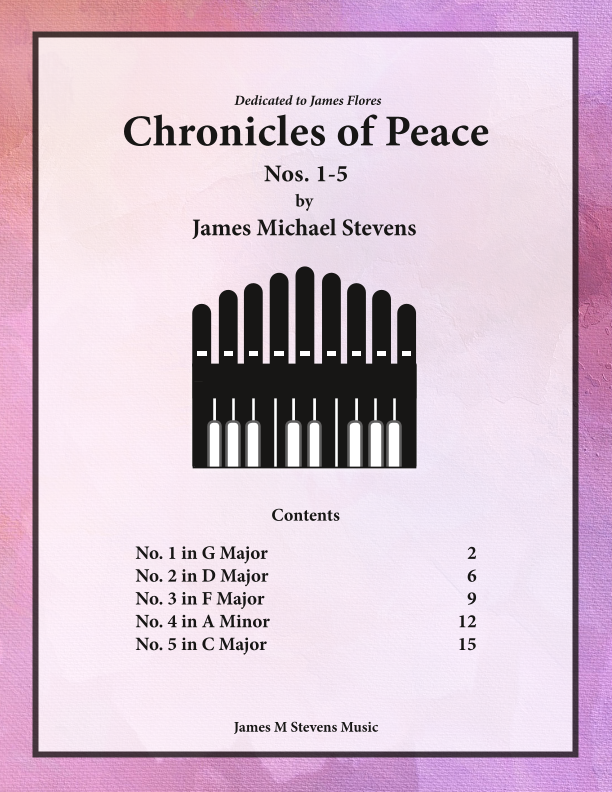 Dedicated to James Flores

Chronicles of Peace

Nos. 1-5

by

James Michael Stevens

Contents

No. 1 in G Major 2
No. 2 in D Major 6
No. 3 in F Major 9
No. 4 in A Minor 12
No. 5 in C Major 15

James M Stevens Music